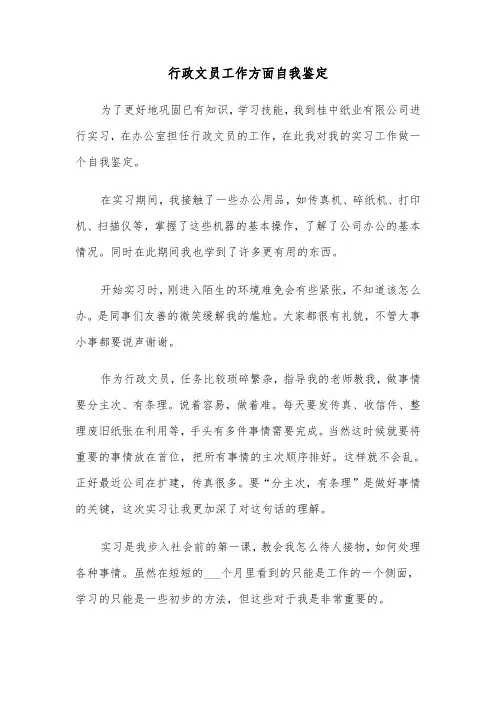 行政文员工作方面自我鉴定

为了更好地巩固已有知识，学习技能，我到桂中纸业有限公司进行实习，在办公室担任行政文员的工作，在此我对我的实习工作做一个自我鉴定。

在实习期间，我接触了一些办公用品，如传真机、碎纸机、打印机、扫描仪等，掌握了这些机器的基本操作，了解了公司办公的基本情况。同时在此期间我也学到了许多更有用的东西。

开始实习时，刚进入陌生的环境难免会有些紧张，不知道该怎么办。是同事们友善的微笑缓解我的尴尬。大家都很有礼貌，不管大事小事都要说声谢谢。

作为行政文员，任务比较琐碎繁杂，指导我的老师教我，做事情要分主次、有条理。说着容易，做着难。每天要发传真、收信件、整理废旧纸张在利用等，手头有多件事情需要完成。当然这时候就要将重要的事情放在首位，把所有事情的主次顺序排好。这样就不会乱。正好最近公司在扩建，传真很多。要“分主次，有条理”是做好事情的关键，这次实习让我更加深了对这句话的理解。

实习是我步入社会前的第一课，教会我怎么待人接物，如何处理各种事情。虽然在短短的___个月里看到的只能是工作的一个侧面，学习的只能是一些初步的方法，但这些对于我是非常重要的。